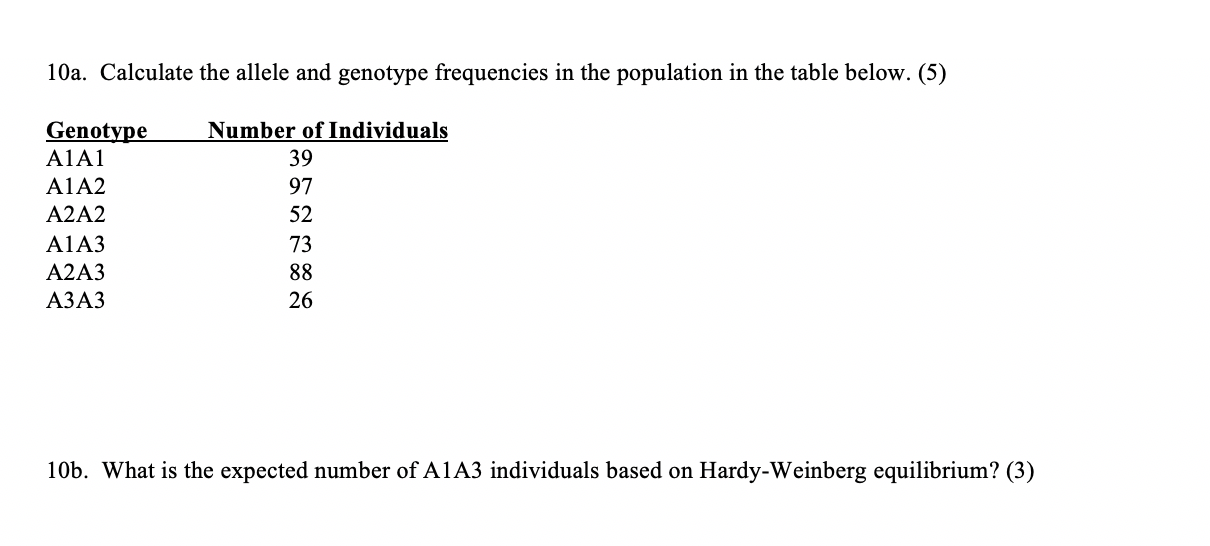 10a. Calculate the allele and genotype frequencies in the population in the table below. (5)

| Genotype | Number of Individuals |
|---|---|
| A1A1 | 39 |
| A1A2 | 97 |
| A2A2 | 52 |
| A1A3 | 73 |
| A2A3 | 88 |
| A3A3 | 26 |

10b. What is the expected number of A1A3 individuals based on Hardy-Weinberg equilibrium? (3)